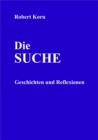 Robert Korn

Die
SUCHE

Geschichten und Reflexionen